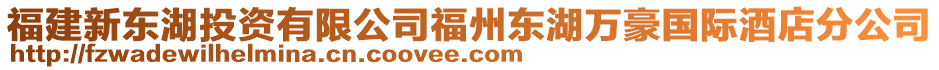 福建新东湖投资有限公司福州东湖万豪国际酒店分公司
http://fzwadewilhelmina.cn.coovee.com